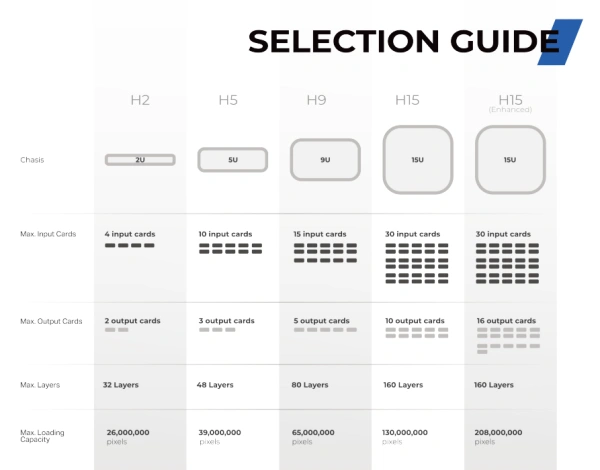 SELECTION GUIDE

| | H2 | H5 | H9 | H15 | H15 (Enhanced) |
|---|---|---|---|---|---|
| Chasis | 2U | 5U | 9U | 15U | 15U |
| Max. Input Cards | 4 input cards | 10 input cards | 15 input cards | 30 input cards | 30 input cards |
| Max. Output Cards | 2 output cards | 3 output cards | 5 output cards | 10 output cards | 16 output cards |
| Max. Layers | 32 Layers | 48 Layers | 80 Layers | 160 Layers | 160 Layers |
| Max. Loading Capacity | 26,000,000 pixels | 39,000,000 pixels | 65,000,000 pixels | 130,000,000 pixels | 208,000,000 pixels |